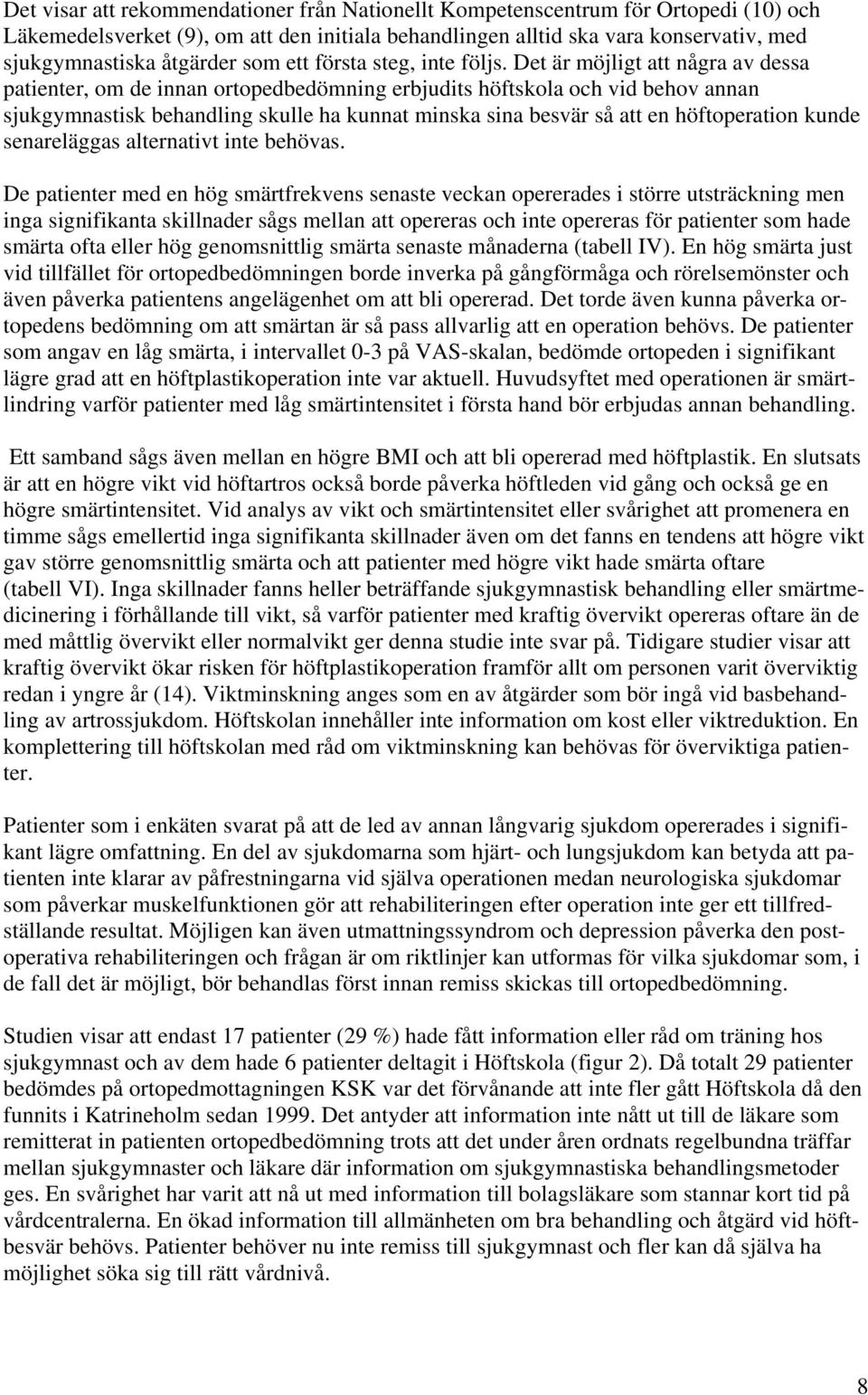 Det visar att rekommendationer från Nationellt Kompetenscentrum för Ortopedi (10) och Läkemedelsverket (9), om att den initiala behandlingen alltid ska vara konservativ, med sjukgymnastiska åtgärder som ett första steg, inte följs. Det är möjligt att några av dessa patienter, om de innan ortopedbedömning erbjudits höftskola och vid behov annan sjukgymnastisk behandling skulle ha kunnat minska sina besvär så att en höftoperation kunde senareläggas alternativt inte behövas.

De patienter med en hög smärtfrekvens senaste veckan opererades i större utsträckning men inga signifikanta skillnader sågs mellan att opereras och inte opereras för patienter som hade smärta ofta eller hög genomsnittlig smärta senaste månaderna (tabell IV). En hög smärta just vid tillfället för ortopedbedömningen borde inverka på gångförmåga och rörelsemönster och även påverka patientens angelägenhet om att bli opererad. Det torde även kunna påverka ortopedens bedömning om att smärtan är så pass allvarlig att en operation behövs. De patienter som angav en låg smärta, i intervallet 0-3 på VAS-skalan, bedömde ortopeden i signifikant lägre grad att en höftplastikoperation inte var aktuell. Huvudsyftet med operationen är smärtlindring varför patienter med låg smärtintensitet i första hand bör erbjudas annan behandling.

Ett samband sågs även mellan en högre BMI och att bli opererad med höftplastik. En slutsats är att en högre vikt vid höftartros också borde påverka höftleden vid gång och också ge en högre smärtintensitet. Vid analys av vikt och smärtintensitet eller svårighet att promenera en timme sågs emellertid inga signifikanta skillnader även om det fanns en tendens att högre vikt gav större genomsnittlig smärta och att patienter med högre vikt hade smärta oftare (tabell VI). Inga skillnader fanns heller beträffande sjukgymnastisk behandling eller smärtmedicinering i förhållande till vikt, så varför patienter med kraftig övervikt opereras oftare än de med måttlig övervikt eller normalvikt ger denna studie inte svar på. Tidigare studier visar att kraftig övervikt ökar risken för höftplastikoperation framför allt om personen varit överviktig redan i yngre år (14). Viktminskning anges som en av åtgärder som bör ingå vid basbehandling av artrossjukdom. Höftskolan innehåller inte information om kost eller viktreduktion. En komplettering till höftskolan med råd om viktminskning kan behövas för överviktiga patienter.

Patienter som i enkäten svarat på att de led av annan långvarig sjukdom opererades i signifikant lägre omfattning. En del av sjukdomarna som hjärt- och lungsjukdom kan betyda att patienten inte klarar av påfrestningarna vid själva operationen medan neurologiska sjukdomar som påverkar muskelfunktionen gör att rehabiliteringen efter operation inte ger ett tillfredställande resultat. Möjligen kan även utmattningssyndrom och depression påverka den postoperativa rehabiliteringen och frågan är om riktlinjer kan utformas för vilka sjukdomar som, i de fall det är möjligt, bör behandlas först innan remiss skickas till ortopedbedömning.

Studien visar att endast 17 patienter (29 %) hade fått information eller råd om träning hos sjukgymnast och av dem hade 6 patienter deltagit i Höftskola (figur 2). Då totalt 29 patienter bedömdes på ortopedmottagningen KSK var det förvånande att inte fler gått Höftskola då den funnits i Katrineholm sedan 1999. Det antyder att information inte nått ut till de läkare som remitterat in patienten ortopedbedömning trots att det under åren ordnats regelbundna träffar mellan sjukgymnaster och läkare där information om sjukgymnastiska behandlingsmetoder ges. En svårighet har varit att nå ut med information till bolagsläkare som stannar kort tid på vårdcentralerna. En ökad information till allmänheten om bra behandling och åtgärd vid höftbesvär behövs. Patienter behöver nu inte remiss till sjukgymnast och fler kan då själva ha möjlighet söka sig till rätt vårdnivå.

8